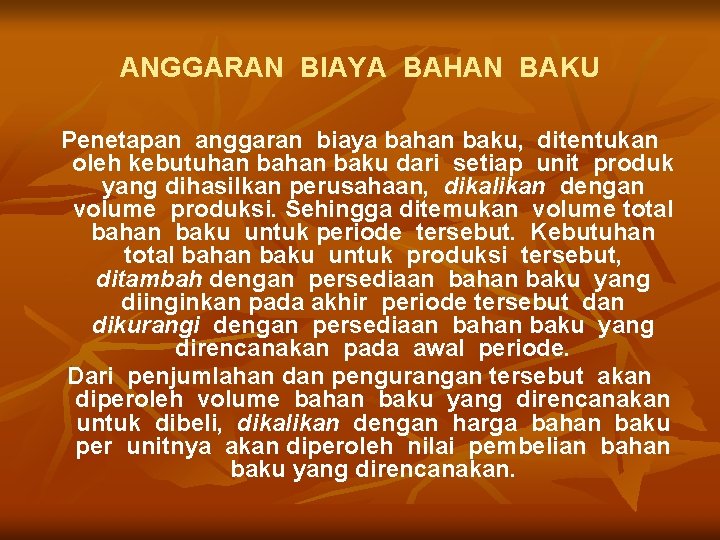 ANGGARAN BIAYA BAHAN BAKU

Penetapan anggaran biaya bahan baku, ditentukan oleh kebutuhan bahan baku dari setiap unit produk yang dihasilkan perusahaan, dikalikan dengan volume produksi. Sehingga ditemukan volume total bahan baku untuk periode tersebut. Kebutuhan total bahan baku untuk produksi tersebut, ditambah dengan persediaan bahan baku yang diinginkan pada akhir periode tersebut dan dikurangi dengan persediaan bahan baku yang direncanakan pada awal periode.

Dari penjumlahan dan pengurangan tersebut akan diperoleh volume bahan baku yang direncanakan untuk dibeli, dikalikan dengan harga bahan baku per unitnya akan diperoleh nilai pembelian bahan baku yang direncanakan.